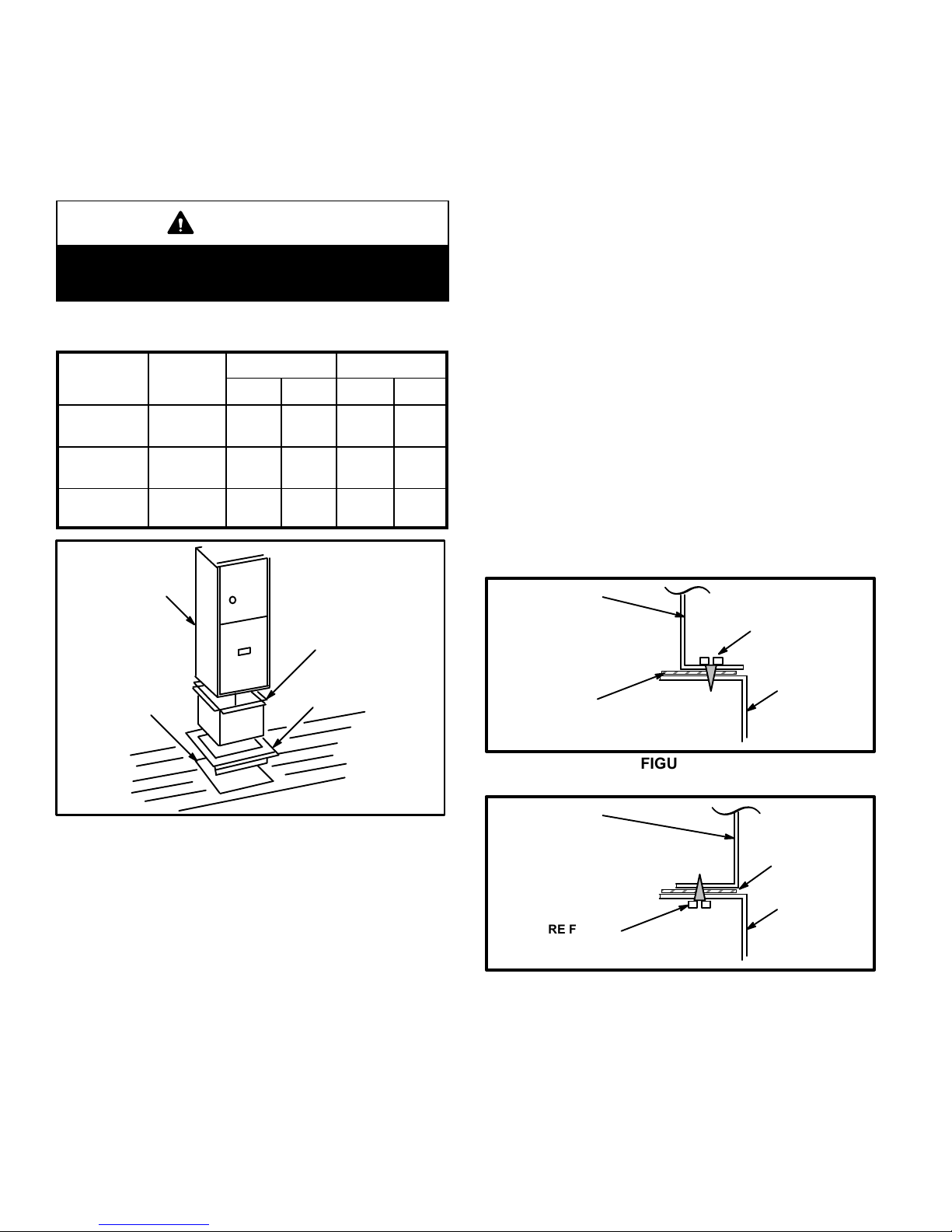 FIGU

RE F